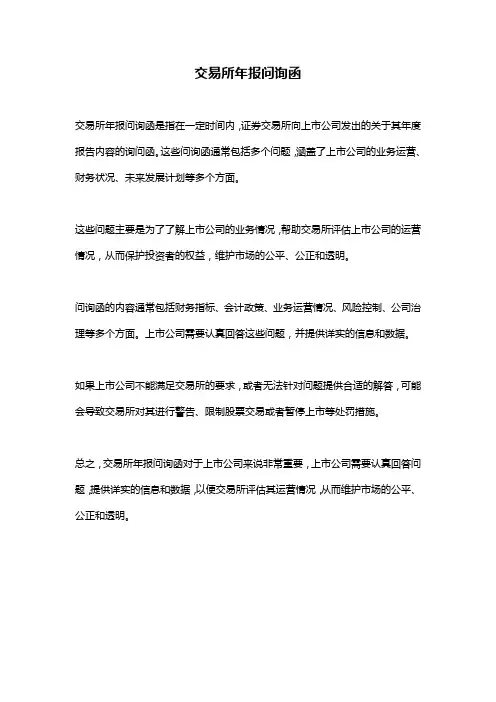 交易所年报问询函

交易所年报问询函是指在一定时间内，证券交易所向上市公司发出的关于其年度报告内容的询问函。这些问询函通常包括多个问题，涵盖了上市公司的业务运营、财务状况、未来发展计划等多个方面。

这些问题主要是为了了解上市公司的业务情况，帮助交易所评估上市公司的运营情况，从而保护投资者的权益，维护市场的公平、公正和透明。

问询函的内容通常包括财务指标、会计政策、业务运营情况、风险控制、公司治理等多个方面。上市公司需要认真回答这些问题，并提供详实的信息和数据。

如果上市公司不能满足交易所的要求，或者无法针对问题提供合适的解答，可能会导致交易所对其进行警告、限制股票交易或者暂停上市等处罚措施。

总之，交易所年报问询函对于上市公司来说非常重要，上市公司需要认真回答问题，提供详实的信息和数据，以便交易所评估其运营情况，从而维护市场的公平、公正和透明。